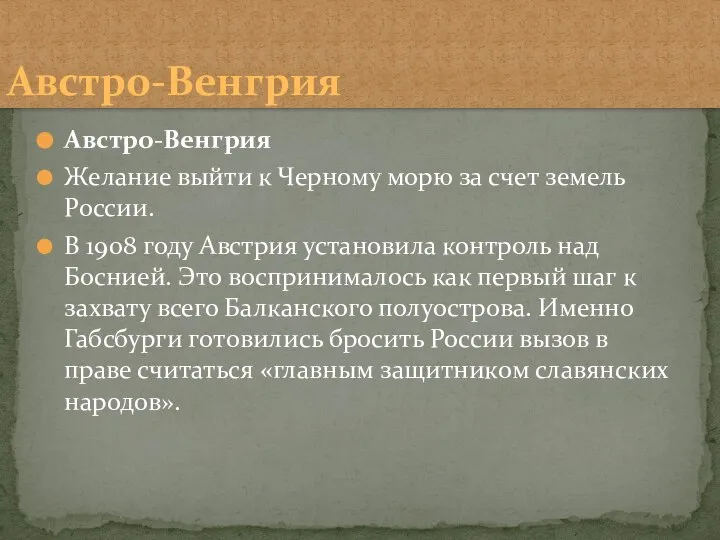 Австро-Венгрия

Австро-Венгрия

Желание выйти к Черному морю за счет земель России.

В 1908 году Австрия установила контроль над Боснией. Это воспринималось как первый шаг к захвату всего Балканского полуострова. Именно Габсбурги готовились бросить России вызов в праве считаться «главным защитником славянских народов».